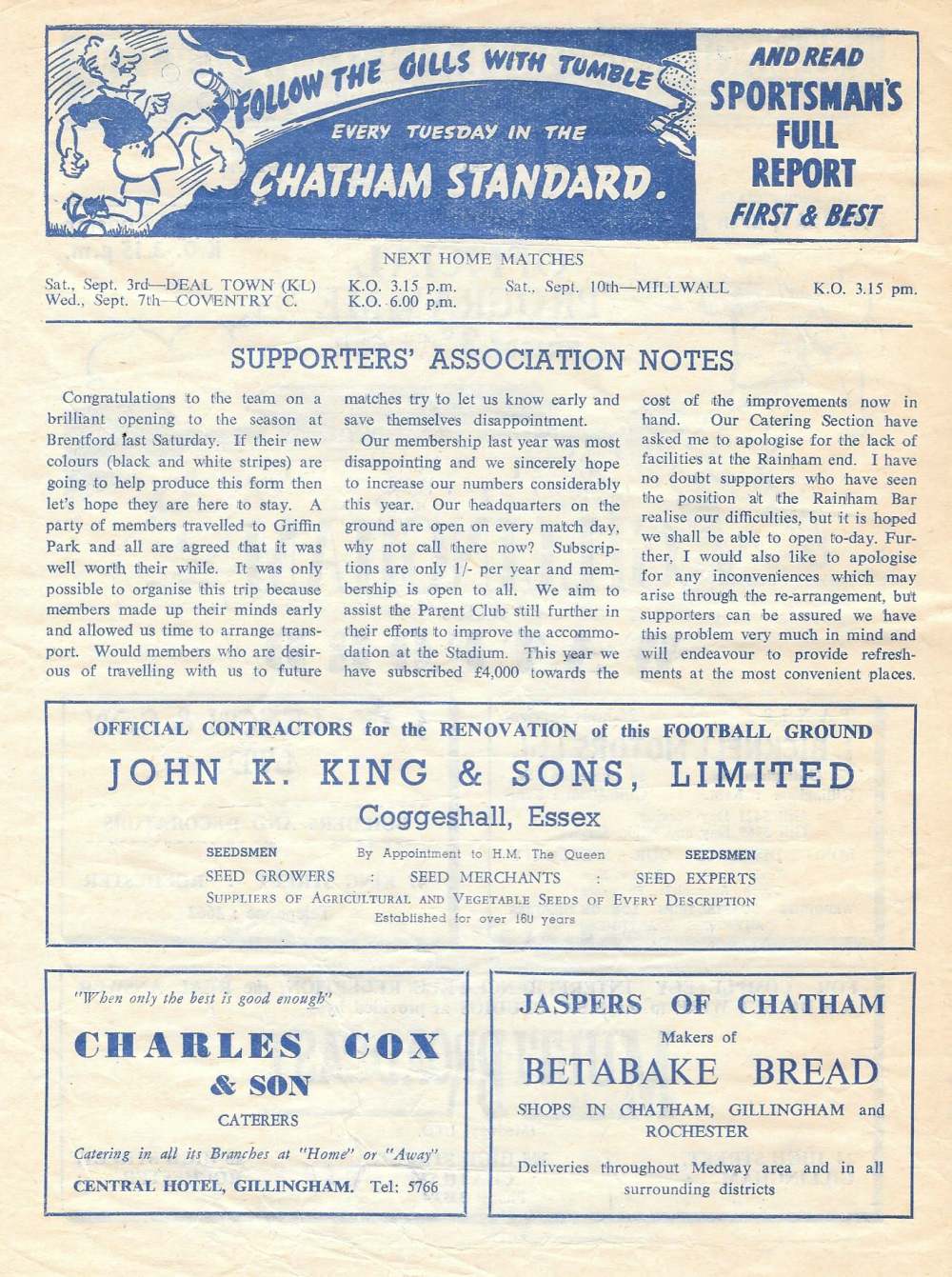 FOLLOW THE GILLS WITH TUMBLE

EVERY TUESDAY IN THE

CHATHAM STANDARD.

AND READ SPORTSMAN'S FULL REPORT FIRST & BEST

NEXT HOME MATCHES

Sat., Sept. 3rd—DEAL TOWN (KL) K.O. 3.15 p.m.
Wed., Sept. 7th—COVENTRY C. K.O. 6.00 p.m.
Sat., Sept. 10th—MILLWALL K.O. 3.15 pm.

SUPPORTERS' ASSOCIATION NOTES

Congratulations to the team on a brilliant opening to the season at Brentford last Saturday. If their new colours (black and white stripes) are going to help produce this form then let's hope they are here to stay. A party of members travelled to Griffin Park and all are agreed that it was well worth their while. It was only possible to organise this trip because members made up their minds early and allowed us time to arrange transport. Would members who are desirous of travelling with us to future matches try to let us know early and save themselves disappointment.

Our membership last year was most disappointing and we sincerely hope to increase our numbers considerably this year. Our headquarters on the ground are open on every match day, why not call there now? Subscriptions are only 1/- per year and membership is open to all. We aim to assist the Parent Club still further in their efforts to improve the accommodation at the Stadium. This year we have subscribed £4,000 towards the cost of the improvements now in hand. Our Catering Section have asked me to apologise for the lack of facilities at the Rainham end. I have no doubt supporters who have seen the position at the Rainham Bar realise our difficulties, but it is hoped we shall be able to open to-day. Further, I would also like to apologise for any inconveniences which may arise through the re-arrangement, but supporters can be assured we have this problem very much in mind and will endeavour to provide refreshments at the most convenient places.

OFFICIAL CONTRACTORS for the RENOVATION of this FOOTBALL GROUND

JOHN K. KING & SONS, LIMITED

Coggeshall, Essex

SEEDSMEN By Appointment to H.M. The Queen SEEDSMEN

SEED GROWERS : SEED MERCHANTS : SEED EXPERTS

SUPPLIERS OF AGRICULTURAL AND VEGETABLE SEEDS OF EVERY DESCRIPTION

Established for over 160 years

"When only the best is good enough"

CHARLES COX & SON

CATERERS

Catering in all its Branches at "Home" or "Away"

CENTRAL HOTEL, GILLINGHAM. Tel: 5766

JASPERS OF CHATHAM

Makers of

BETABAKE BREAD

SHOPS IN CHATHAM, GILLINGHAM and ROCHESTER

Deliveries throughout Medway area and in all surrounding districts